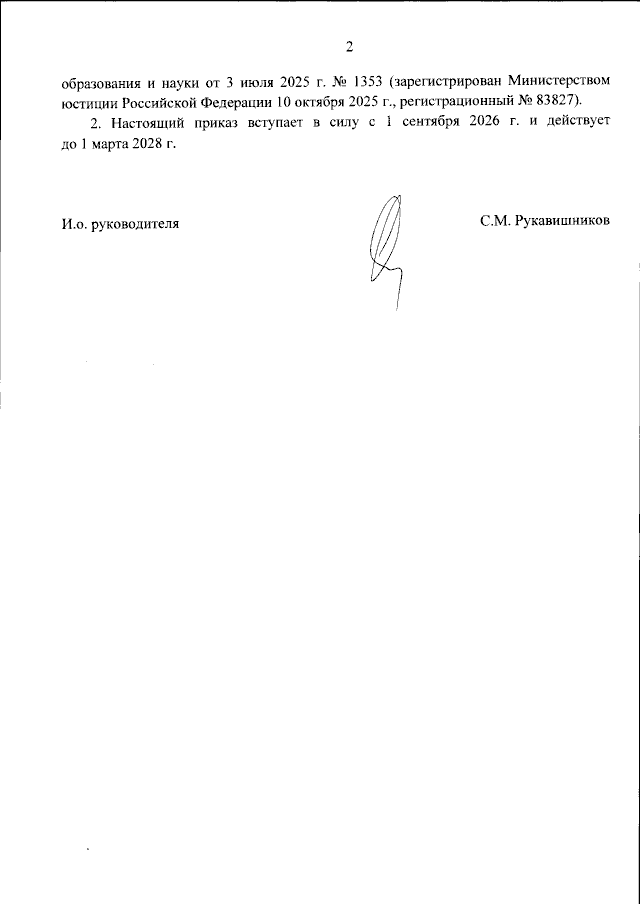 2

образования и науки от 3 июля 2025 г. № 1353 (зарегистрирован Министерством юстиции Российской Федерации 10 октября 2025 г., регистрационный № 83827).

2. Настоящий приказ вступает в силу с 1 сентября 2026 г. и действует до 1 марта 2028 г.

И.о. руководителя

С.М. Рукавишников